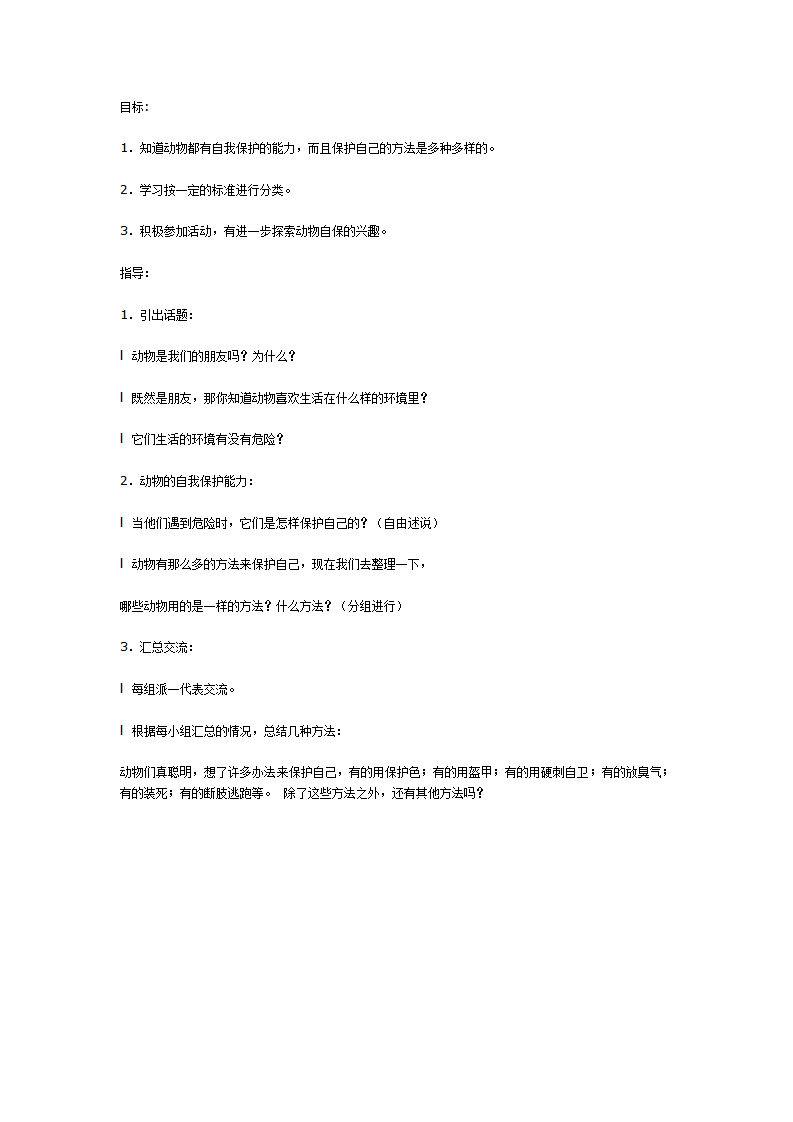 目标：

1．知道动物都有自我保护的能力，而且保护自己的方法是多种多样的。

2．学习按一定的标准进行分类。

3．积极参加活动，有进一步探索动物自保的兴趣。

指导：

1．引出话题：

l 动物是我们的朋友吗？为什么？

l 既然是朋友，那你知道动物喜欢生活在什么样的环境里？

l 它们生活的环境有没有危险？

2．动物的自我保护能力：

l 当他们遇到危险时，它们是怎样保护自己的？（自由述说）

l 动物有那么多的方法来保护自己，现在我们去整理一下，

哪些动物用的是一样的方法？什么方法？（分组进行）

3．汇总交流：

l 每组派一代表交流。

l 根据每小组汇总的情况，总结几种方法：

动物们真聪明，想了许多办法来保护自己，有的用保护色；有的用盔甲；有的用硬刺自卫；有的放臭气；有的装死；有的断肢逃跑等。 除了这些方法之外，还有其他方法吗？